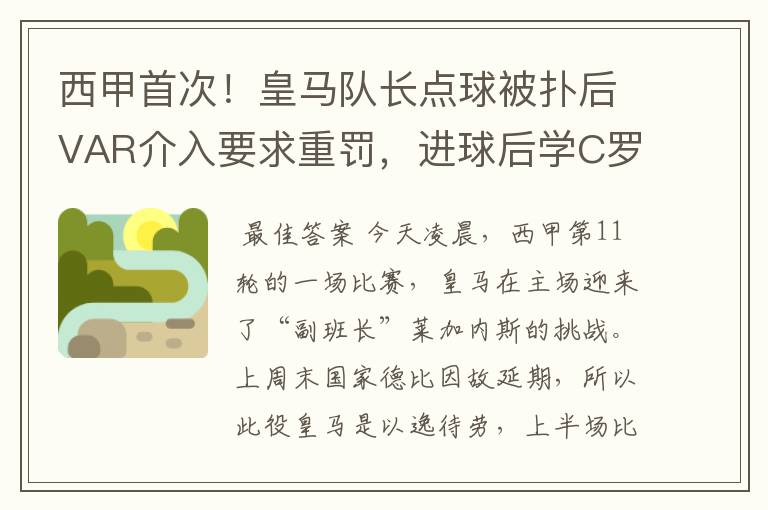 西甲首次！皇马队长点球被扑后VAR介入要求重罚，进球后学C罗

最佳答案 今天凌晨，西甲第11轮的一场比赛，皇马在主场迎来了“副班长”莱加内斯的挑战。上周末国家德比因故延期，所以此役皇马是以逸待劳，上半场比